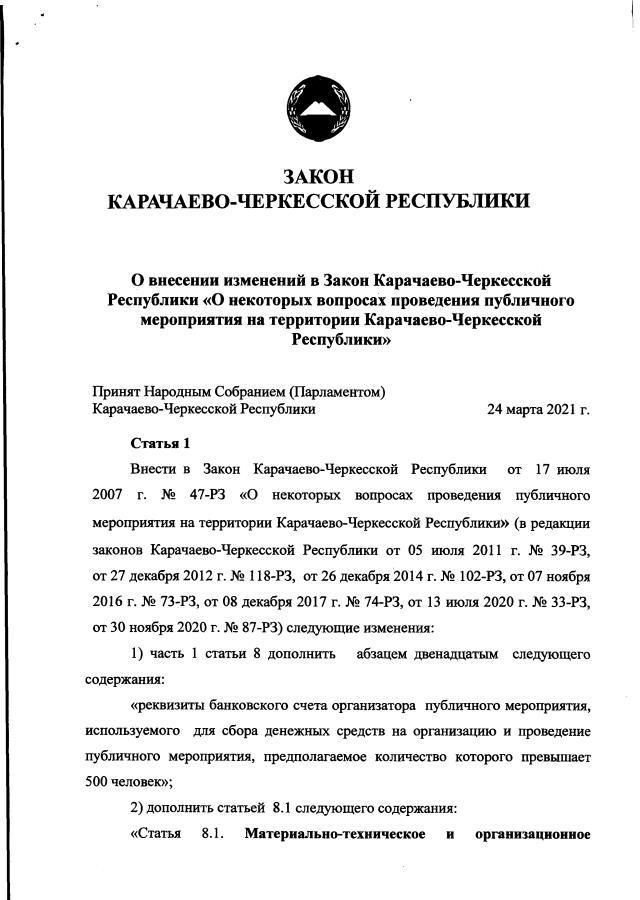 ЗАКОН
КАРАЧАЕВО-ЧЕРКЕССКОЙ РЕСПУБЛИКИ

О внесении изменений в Закон Карачаево-Черкесской Республики «О некоторых вопросах проведения публичного мероприятия на территории Карачаево-Черкесской Республики»

Принят Народным Собранием (Парламентом) Карачаево-Черкесской Республики 24 марта 2021 г.

Статья 1

Внести в Закон Карачаево-Черкесской Республики от 17 июля 2007 г. № 47-РЗ «О некоторых вопросах проведения публичного мероприятия на территории Карачаево-Черкесской Республики» (в редакции законов Карачаево-Черкесской Республики от 05 июля 2011 г. № 39-РЗ, от 27 декабря 2012 г. № 118-РЗ, от 26 декабря 2014 г. № 102-РЗ, от 07 ноября 2016 г. № 73-РЗ, от 08 декабря 2017 г. № 74-РЗ, от 13 июля 2020 г. № 33-РЗ, от 30 ноября 2020 г. № 87-РЗ) следующие изменения:

1) часть 1 статьи 8 дополнить абзацем двенадцатым следующего содержания:

«реквизиты банковского счета организатора публичного мероприятия, используемого для сбора денежных средств на организацию и проведение публичного мероприятия, предполагаемое количество которого превышает 500 человек»;

2) дополнить статьей 8.1 следующего содержания:

«Статья 8.1. Материально-техническое и организационное